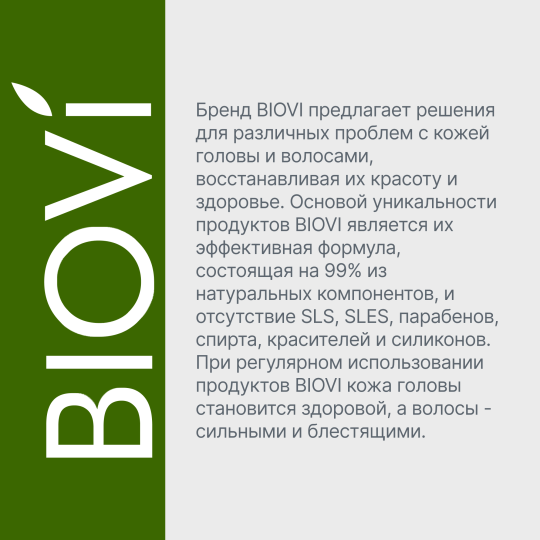 BIOVI

Бренд BIOVI предлагает решения для различных проблем с кожей головы и волосами, восстанавливая их красоту и здоровье. Основой уникальности продуктов BIOVI является их эффективная формула, состоящая на 99% из натуральных компонентов, и отсутствие SLS, SLES, парабенов, спирта, красителей и силиконов. При регулярном использовании продуктов BIOVI кожа головы становится здоровой, а волосы - сильными и блестящими.